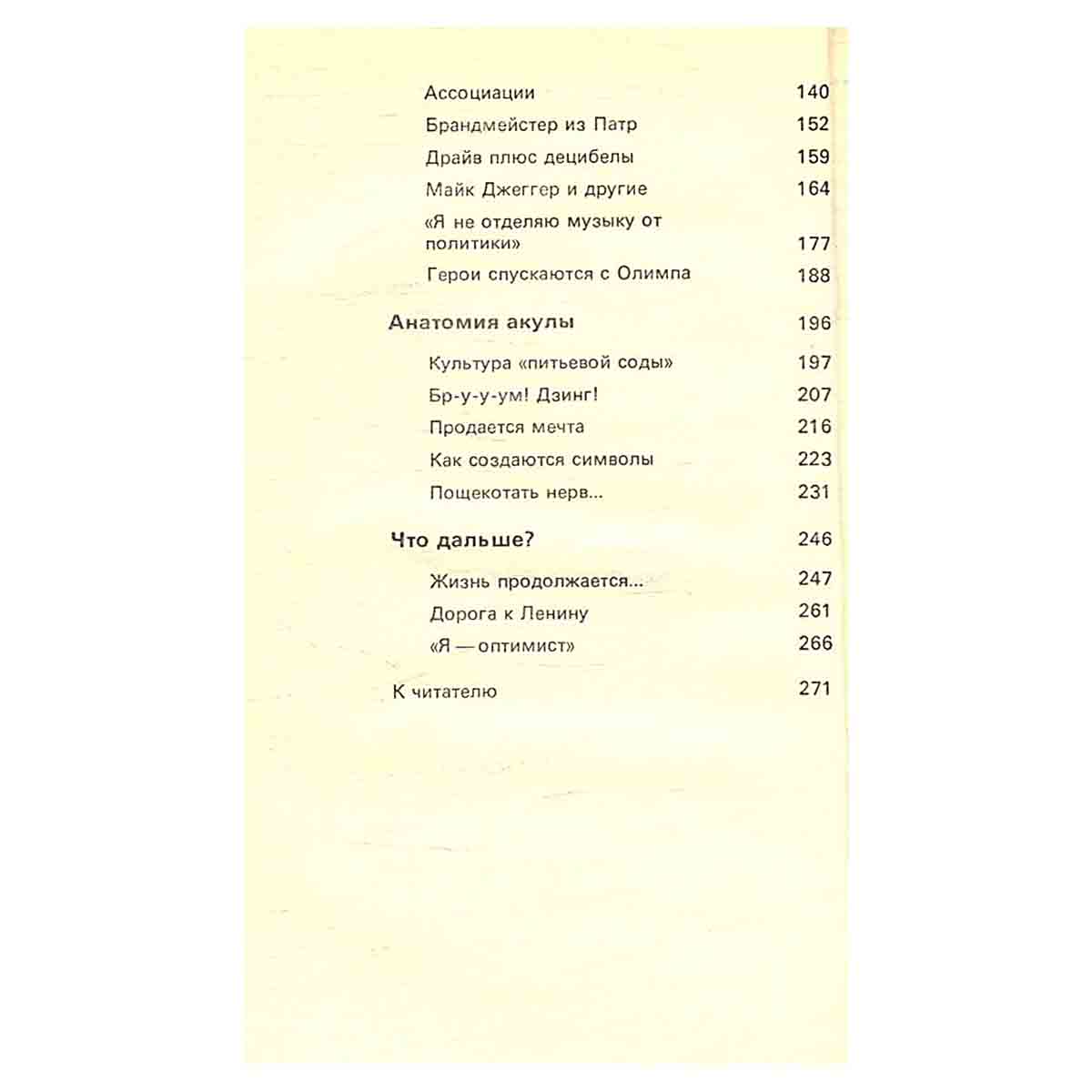 Ассоциации 140
Брандмейстер из Патр 152
Драйв плюс децибелы 159
Майк Джеггер и другие 164
«Я не отделяю музыку от политики» 177
Герои спускаются с Олимпа 188

Анатомия акулы 196

Культура «питьевой соды» 197
Бр-у-у-ум! Дзинг! 207
Продается мечта 216
Как создаются символы 223
Пощекотать нерв... 231

Что дальше? 246

Жизнь продолжается... 247
Дорога к Ленину 261
«Я — оптимист» 266

К читателю 271